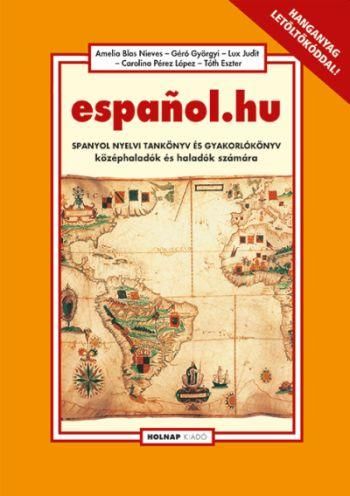 HANGANYAG LETÖLTŐKÓDDAL!

Amelia Blas Nieves – Gérő Györgyi – Lux Judit – Carolina Pérez López – Tóth Eszter

español.hu

SPANYOL NYELVI TANKÖNYV ÉS GYAKORLÓKÖNYV
középhaladók és haladók számára

HOLNAP KIADÓ